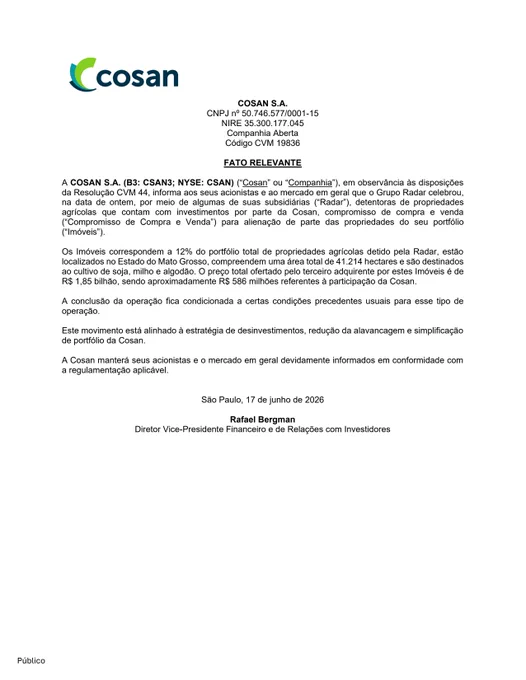 cosan

COSAN S.A.
CNPJ nº 50.746.577/0001-15
NIRE 35.300.177.045
Companhia Aberta
Código CVM 19836

FATO RELEVANTE

A COSAN S.A. (B3: CSAN3; NYSE: CSAN) ("Cosan" ou "Companhia"), em observância às disposições da Resolução CVM 44, informa aos seus acionistas e ao mercado em geral que o Grupo Radar celebrou, na data de ontem, por meio de algumas de suas subsidiárias ("Radar"), detentoras de propriedades agrícolas que contam com investimentos por parte da Cosan, compromisso de compra e venda ("Compromisso de Compra e Venda") para alienação de parte das propriedades do seu portfólio ("Imóveis").

Os Imóveis correspondem a 12% do portfólio total de propriedades agrícolas detido pela Radar, estão localizados no Estado do Mato Grosso, compreendem uma área total de 41.214 hectares e são destinados ao cultivo de soja, milho e algodão. O preço total ofertado pelo terceiro adquirente por estes Imóveis é de R$ 1,85 bilhão, sendo aproximadamente R$ 586 milhões referentes à participação da Cosan.

A conclusão da operação fica condicionada a certas condições precedentes usuais para esse tipo de operação.

Este movimento está alinhado à estratégia de desinvestimentos, redução da alavancagem e simplificação de portfólio da Cosan.

A Cosan manterá seus acionistas e o mercado em geral devidamente informados em conformidade com a regulamentação aplicável.

São Paulo, 17 de junho de 2026

Rafael Bergman
Diretor Vice-Presidente Financeiro e de Relações com Investidores

Público